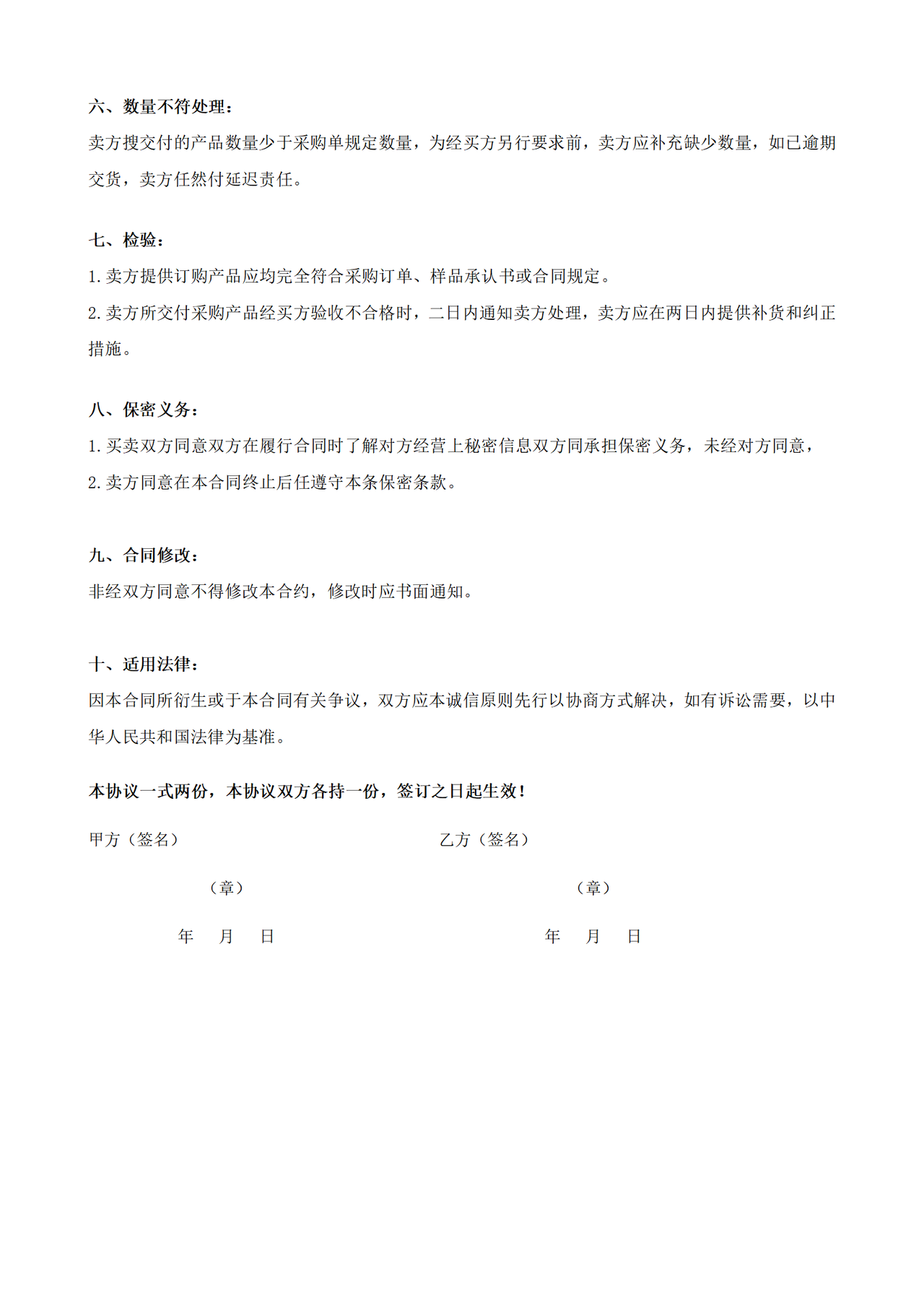 六、数量不符处理：

卖方搜交付的产品数量少于采购单规定数量，为经买方另行要求前，卖方应补充缺少数量，如已逾期交货，卖方任然付延迟责任。

七、检验：

1.卖方提供订购产品应均完全符合采购订单、样品承认书或合同规定。

2.卖方所交付采购产品经买方验收不合格时，二日内通知卖方处理，卖方应在两日内提供补货和纠正措施。

八、保密义务：

1.买卖双方同意双方在履行合同时了解对方经营上秘密信息双方同承担保密义务，未经对方同意，

2.卖方同意在本合同终止后任遵守本条保密条款。

九、合同修改：

非经双方同意不得修改本合约，修改时应书面通知。

十、适用法律：

因本合同所衍生或于本合同有关争议，双方应本诚信原则先行以协商方式解决，如有诉讼需要，以中华人民共和国法律为基准。

本协议一式两份，本协议双方各持一份，签订之日起生效！

甲方（签名）

（章）

年　月　日

乙方（签名）

（章）

年　月　日